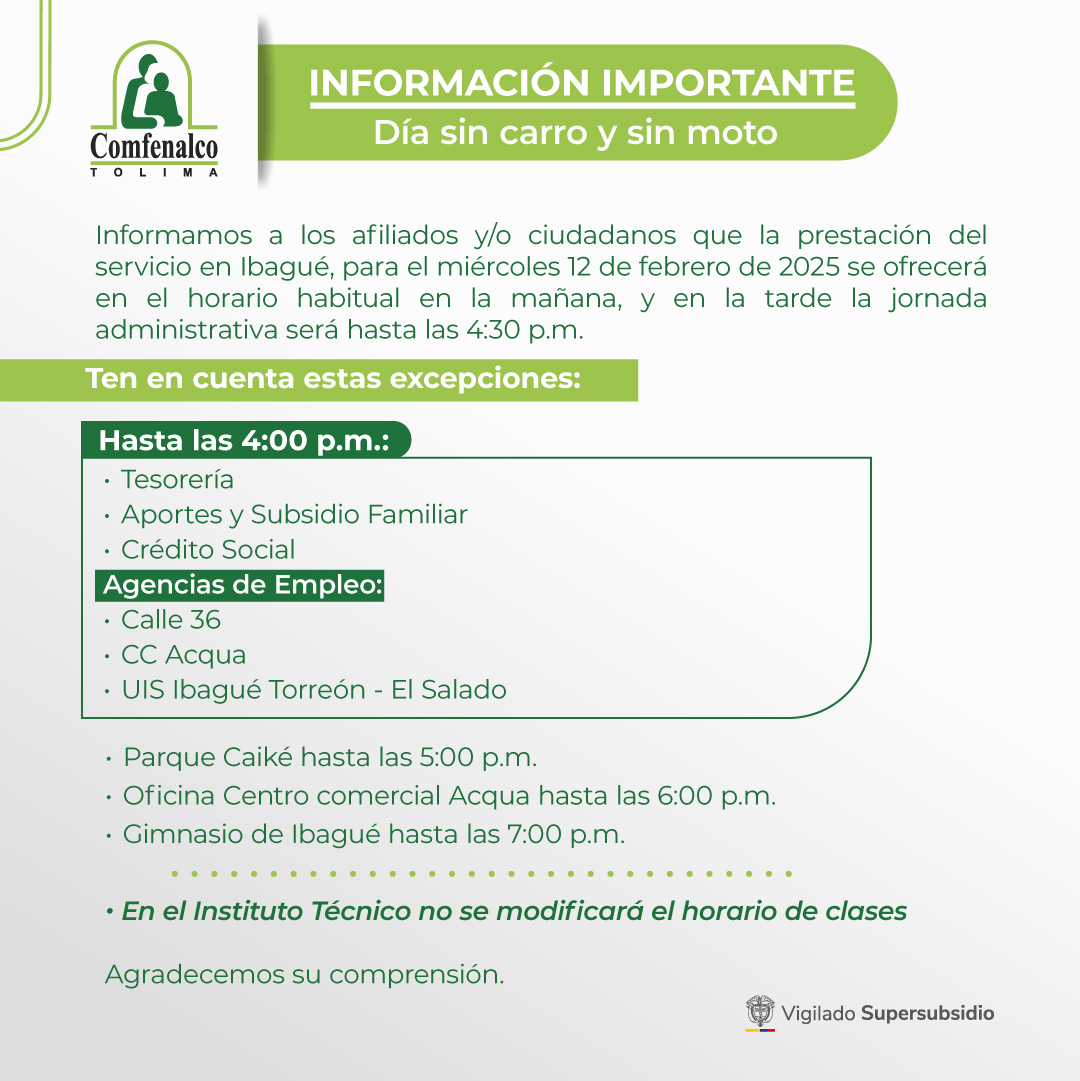 Comfenalco
TOLIMA

INFORMACIÓN IMPORTANTE
Día sin carro y sin moto

Informamos a los afiliados y/o ciudadanos que la prestación del servicio en Ibagué, para el miércoles 12 de febrero de 2025 se ofrecerá en el horario habitual en la mañana, y en la tarde la jornada administrativa será hasta las 4:30 p.m.

Ten en cuenta estas excepciones:

Hasta las 4:00 p.m.:
• Tesorería
• Aportes y Subsidio Familiar
• Crédito Social
Agencias de Empleo:
• Calle 36
• CC Acqua
• UIS Ibagué Torreón - El Salado

• Parque Caiké hasta las 5:00 p.m.
• Oficina Centro comercial Acqua hasta las 6:00 p.m.
• Gimnasio de Ibagué hasta las 7:00 p.m.

• En el Instituto Técnico no se modificará el horario de clases

Agradecemos su comprensión.

Vigilado Supersubsidio